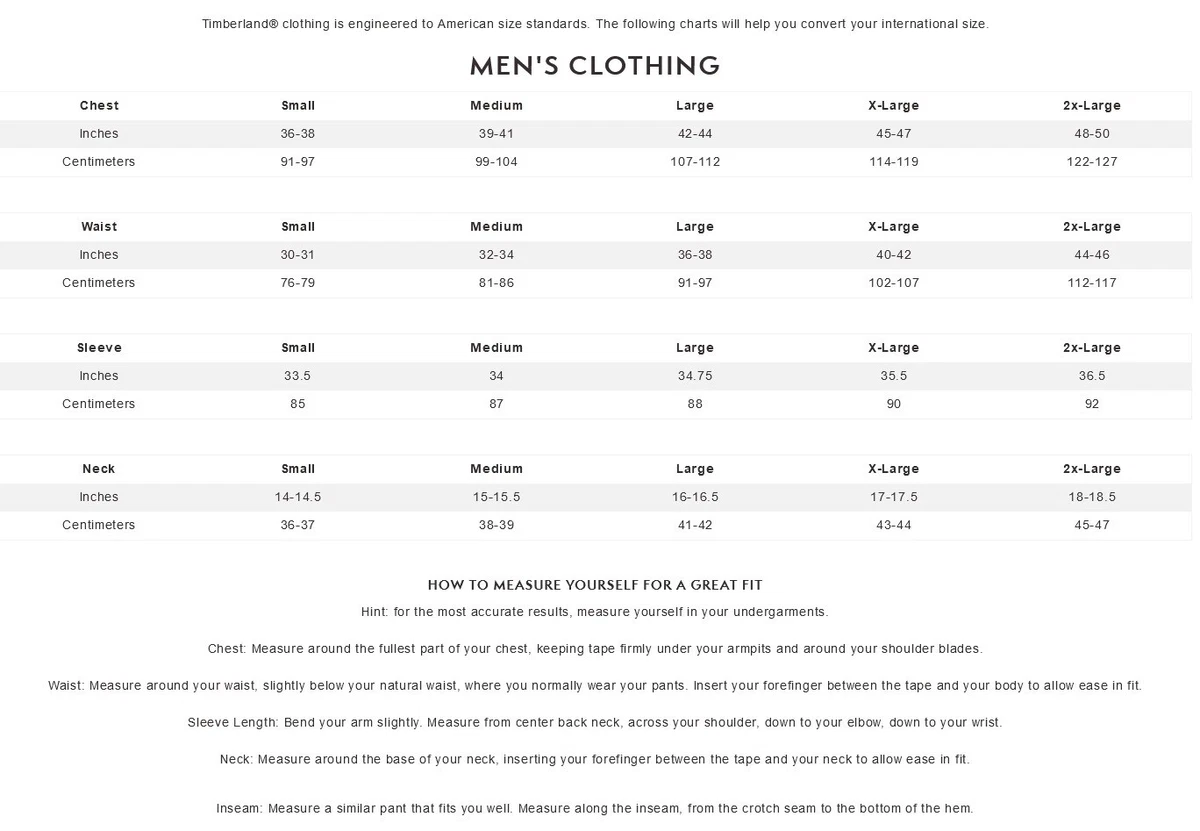 Timberland® clothing is engineered to American size standards. The following charts will help you convert your international size.

MEN'S CLOTHING

| Chest | Small | Medium | Large | X-Large | 2x-Large |
|---|---|---|---|---|---|
| Inches | 36-38 | 39-41 | 42-44 | 45-47 | 48-50 |
| Centimeters | 91-97 | 99-104 | 107-112 | 114-119 | 122-127 |

| Waist | Small | Medium | Large | X-Large | 2x-Large |
|---|---|---|---|---|---|
| Inches | 30-31 | 32-34 | 36-38 | 40-42 | 44-46 |
| Centimeters | 76-79 | 81-86 | 91-97 | 102-107 | 112-117 |

| Sleeve | Small | Medium | Large | X-Large | 2x-Large |
|---|---|---|---|---|---|
| Inches | 33.5 | 34 | 34.75 | 35.5 | 36.5 |
| Centimeters | 85 | 87 | 88 | 90 | 92 |

| Neck | Small | Medium | Large | X-Large | 2x-Large |
|---|---|---|---|---|---|
| Inches | 14-14.5 | 15-15.5 | 16-16.5 | 17-17.5 | 18-18.5 |
| Centimeters | 36-37 | 38-39 | 41-42 | 43-44 | 45-47 |

HOW TO MEASURE YOURSELF FOR A GREAT FIT

Hint: for the most accurate results, measure yourself in your undergarments.

Chest: Measure around the fullest part of your chest, keeping tape firmly under your armpits and around your shoulder blades.

Waist: Measure around your waist, slightly below your natural waist, where you normally wear your pants. Insert your forefinger between the tape and your body to allow ease in fit.

Sleeve Length: Bend your arm slightly. Measure from center back neck, across your shoulder, down to your elbow, down to your wrist.

Neck: Measure around the base of your neck, inserting your forefinger between the tape and your neck to allow ease in fit.

Inseam: Measure a similar pant that fits you well. Measure along the inseam, from the crotch seam to the bottom of the hem.